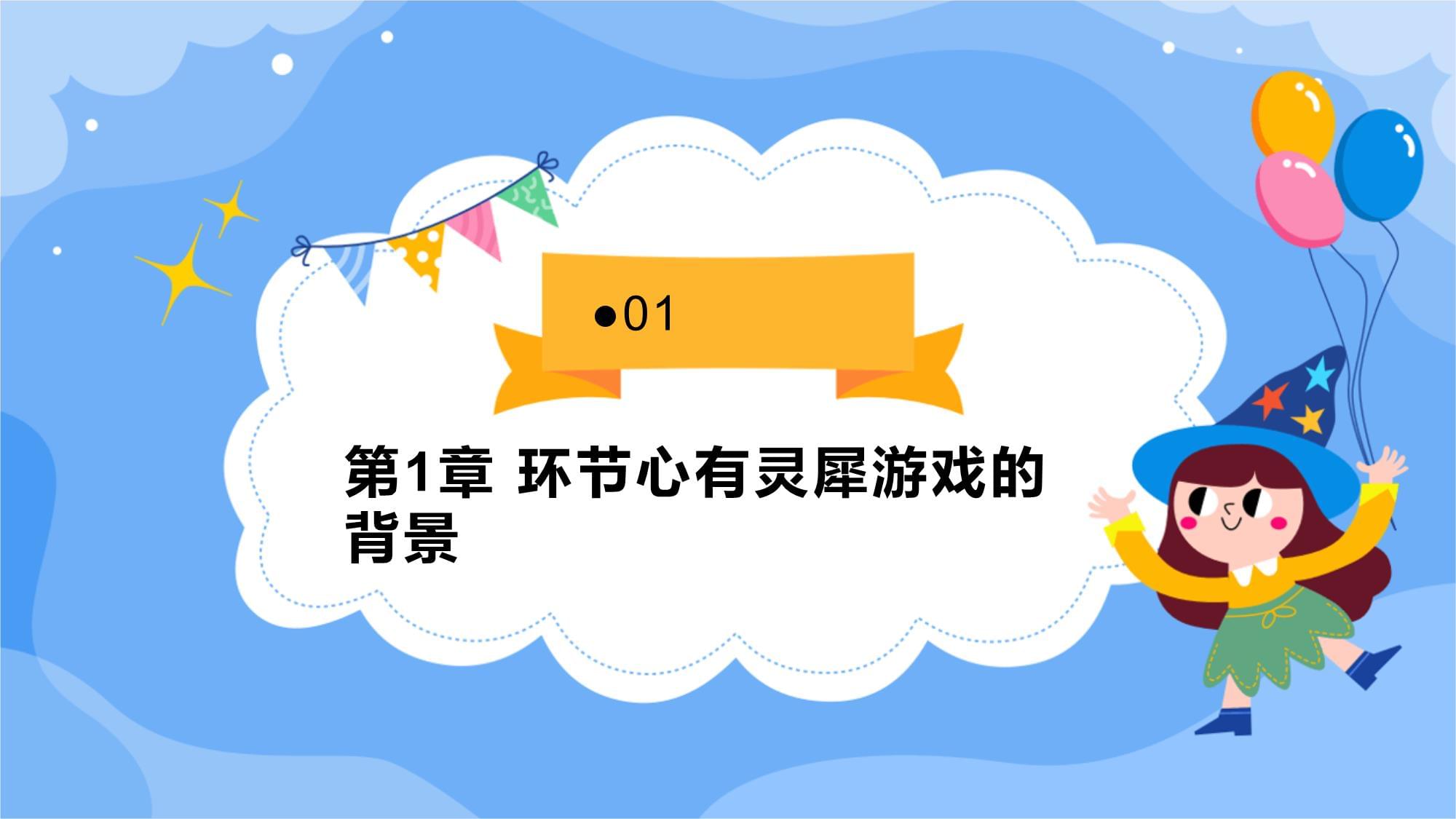 ●01

第1章 环节心有灵犀游戏的背景